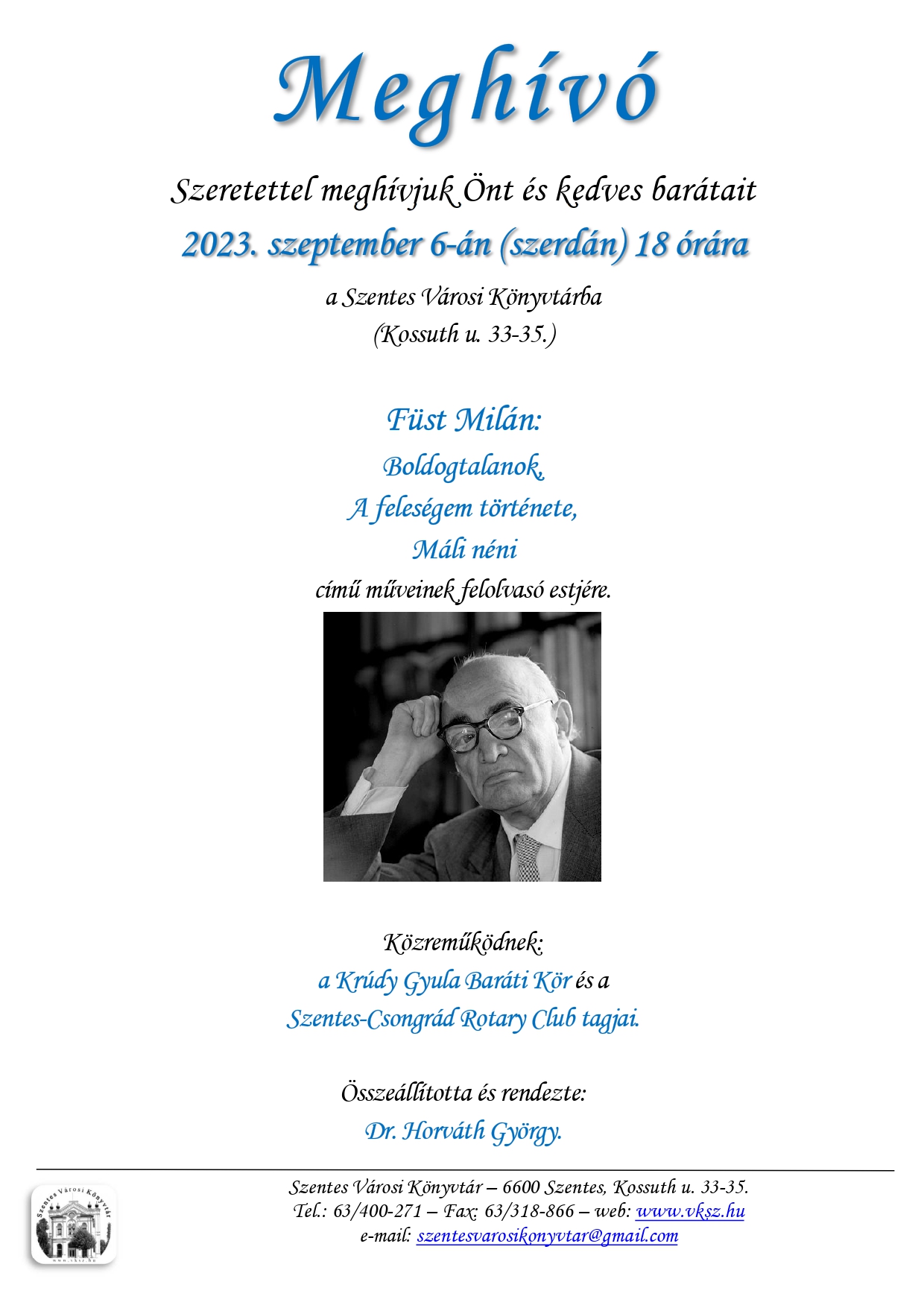 Meghívó

Szeretettel meghívjuk Önt és kedves barátait

2023. szeptember 6-án (szerdán) 18 órára

a Szentes Városi Könyvtárba
(Kossuth u. 33-35.)

Füst Milán:
Boldogtalanok,
A feleségem története,
Máli néni
című műveinek felolvasó estjére.

Közreműködnek:
a Krúdy Gyula Baráti Kör és a
Szentes-Csongrád Rotary Club tagjai.

Összeállította és rendezte:
Dr. Horváth György.

Szentes Városi Könyvtár
www.vksz.hu

Szentes Városi Könyvtár – 6600 Szentes, Kossuth u. 33-35.
Tel.: 63/400-271 – Fax: 63/318-866 – web: www.vksz.hu
e-mail: szentesvarosikonyvtar@gmail.com